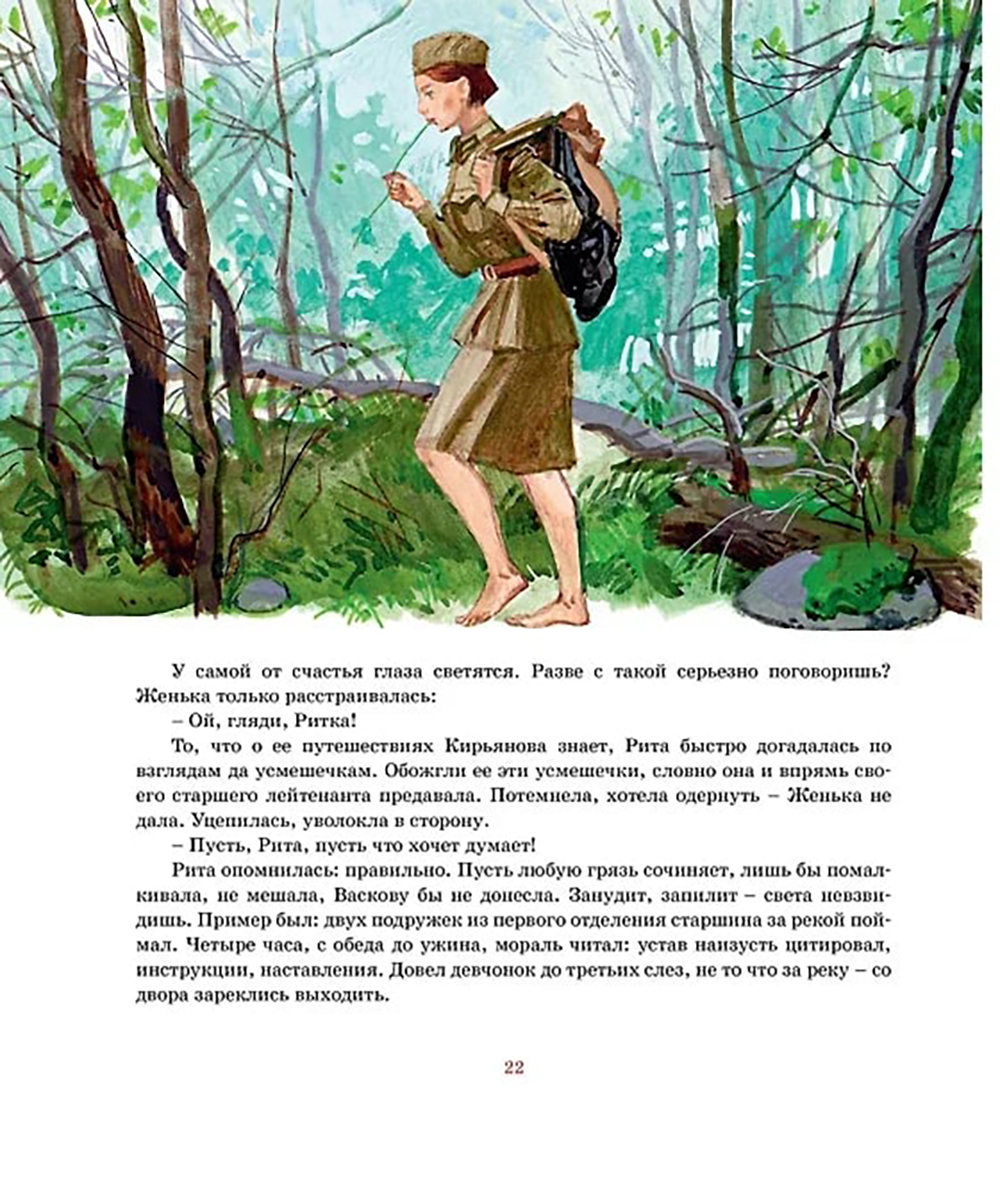 У самой от счастья глаза светятся. Разве с такой серьезно поговоришь? Женька только расстраивалась:

– Ой, гляди, Ритка!

То, что о ее путешествиях Кирьянова знает, Рита быстро догадалась по взглядам да усмешечкам. Обожгли ее эти усмешечки, словно она и впрямь своего старшего лейтенанта предавала. Потемнела, хотела одернуть – Женька не дала. Уцепилась, уволокла в сторону.

– Пусть, Рита, пусть что хочет думает!

Рита опомнилась: правильно. Пусть любую грязь сочиняет, лишь бы помалкивала, не мешала, Васкову бы не донесла. Занудит, запилит – света невзвидишь. Пример был: двух подружек из первого отделения старшина за рекой поймал. Четыре часа, с обеда до ужина, мораль читал: устав наизусть цитировал, инструкции, наставления. Довел девчонок до третьих слез, не то что за реку – со двора зареклись выходить.

22